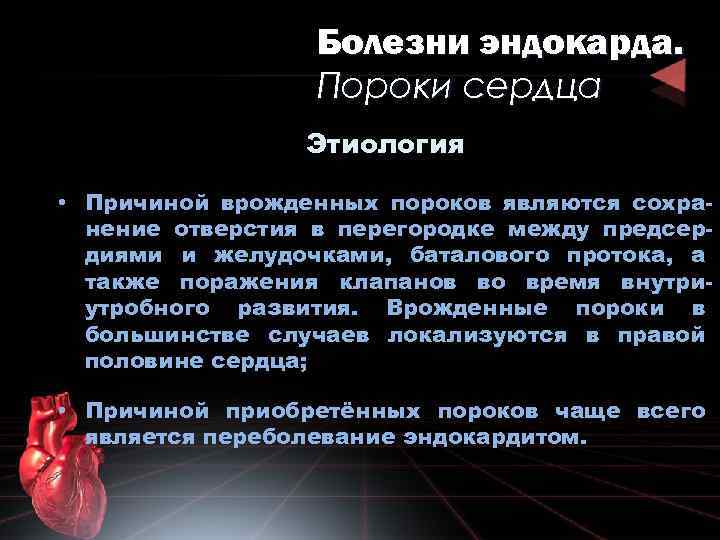 Болезни эндокарда.
Пороки сердца

Этиология

• Причиной врожденных пороков являются сохранение отверстия в перегородке между предсердиями и желудочками, баталового протока, а также поражения клапанов во время внутриутробного развития. Врожденные пороки в большинстве случаев локализуются в правой половине сердца;

• Причиной приобретённых пороков чаще всего является переболевание эндокардитом.